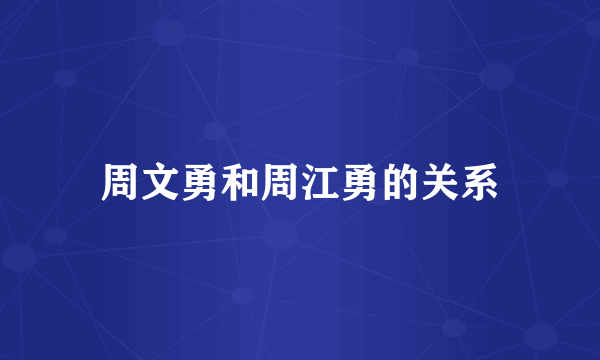 周文勇和周江勇的关系